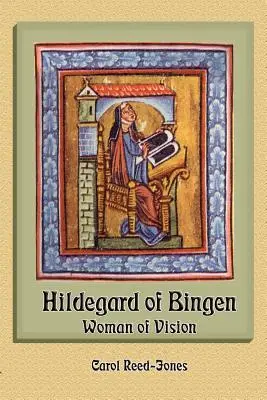 Hildegard of Bingen
Woman of Vision

Carol Reed-Jones